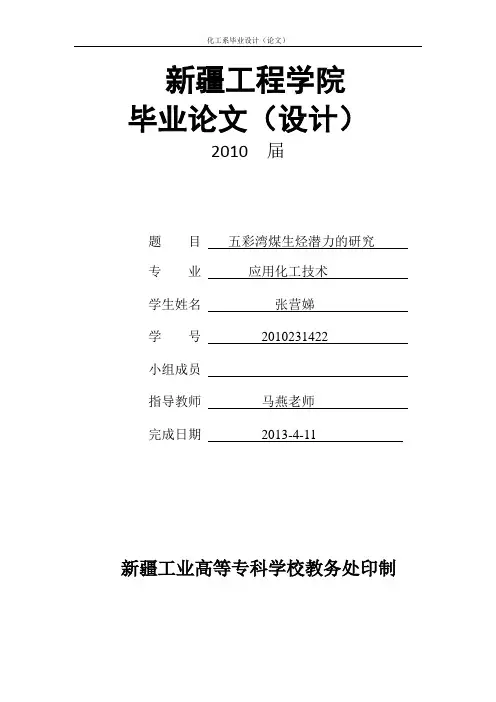 化工系毕业设计（论文）

新疆工程学院
毕业论文（设计）
2010 届

题 目 五彩湾煤生烃潜力的研究
专 业 应用化工技术
学生姓名 张营娣
学 号 2010231422
小组成员
指导教师 马燕老师
完成日期 2013-4-11

新疆工业高等专科学校教务处印制